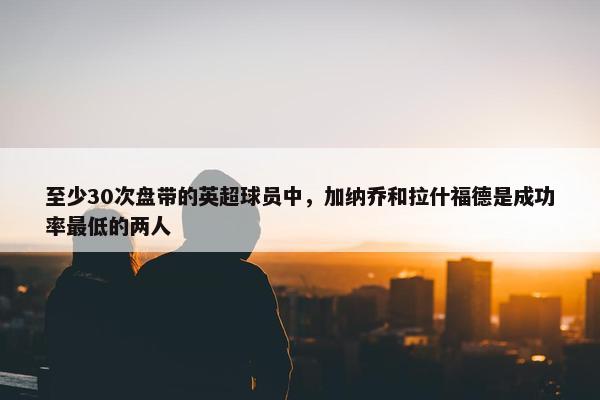 至少30次盘带的英超球员中，加纳乔和拉什福德是成功率最低的两人